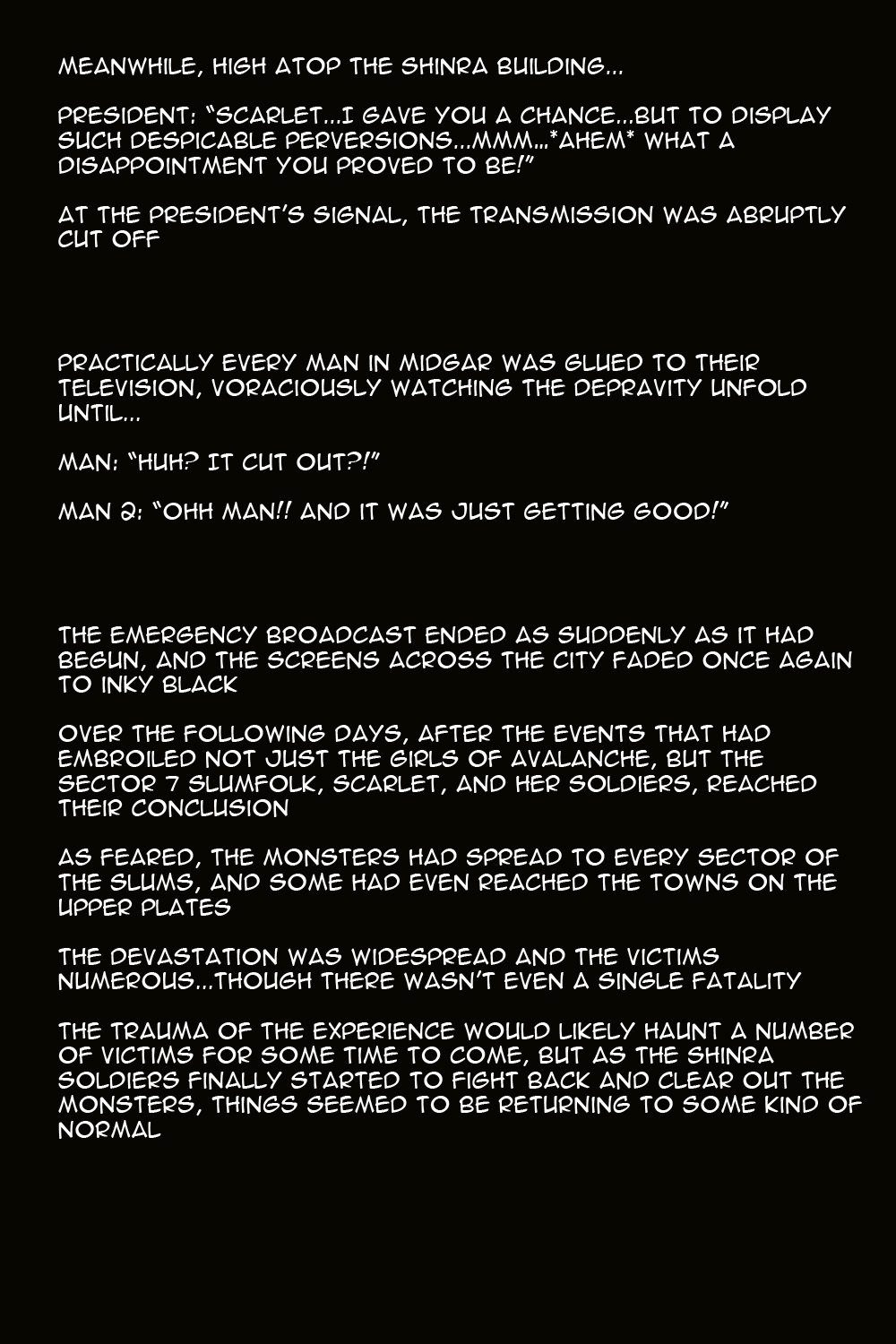 MEANWHILE, HIGH ATOP THE SHINRA BUILDING...

PRESIDENT: "SCARLET...I GAVE YOU A CHANCE...BUT TO DISPLAY SUCH DESPICABLE PERVERSIONS...MMM...*AHEM* WHAT A DISAPPOINTMENT YOU PROVED TO BE!"

AT THE PRESIDENT'S SIGNAL, THE TRANSMISSION WAS ABRUPTLY CUT OFF

PRACTICALLY EVERY MAN IN MIDGAR WAS GLUED TO THEIR TELEVISION, VORACIOUSLY WATCHING THE DEPRAVITY UNFOLD UNTIL...

MAN: "HUH? IT CUT OUT?!"

MAN 2: "OHH MAN!! AND IT WAS JUST GETTING GOOD!"

THE EMERGENCY BROADCAST ENDED AS SUDDENLY AS IT HAD BEGUN, AND THE SCREENS ACROSS THE CITY FADED ONCE AGAIN TO INKY BLACK

OVER THE FOLLOWING DAYS, AFTER THE EVENTS THAT HAD EMBROILED NOT JUST THE GIRLS OF AVALANCHE, BUT THE SECTOR 7 SLUMFOLK, SCARLET, AND HER SOLDIERS, REACHED THEIR CONCLUSION

AS FEARED, THE MONSTERS HAD SPREAD TO EVERY SECTOR OF THE SLUMS, AND SOME HAD EVEN REACHED THE TOWNS ON THE UPPER PLATES

THE DEVASTATION WAS WIDESPREAD AND THE VICTIMS NUMEROUS...THOUGH THERE WASN'T EVEN A SINGLE FATALITY

THE TRAUMA OF THE EXPERIENCE WOULD LIKELY HAUNT A NUMBER OF VICTIMS FOR SOME TIME TO COME, BUT AS THE SHINRA SOLDIERS FINALLY STARTED TO FIGHT BACK AND CLEAR OUT THE MONSTERS, THINGS SEEMED TO BE RETURNING TO SOME KIND OF NORMAL